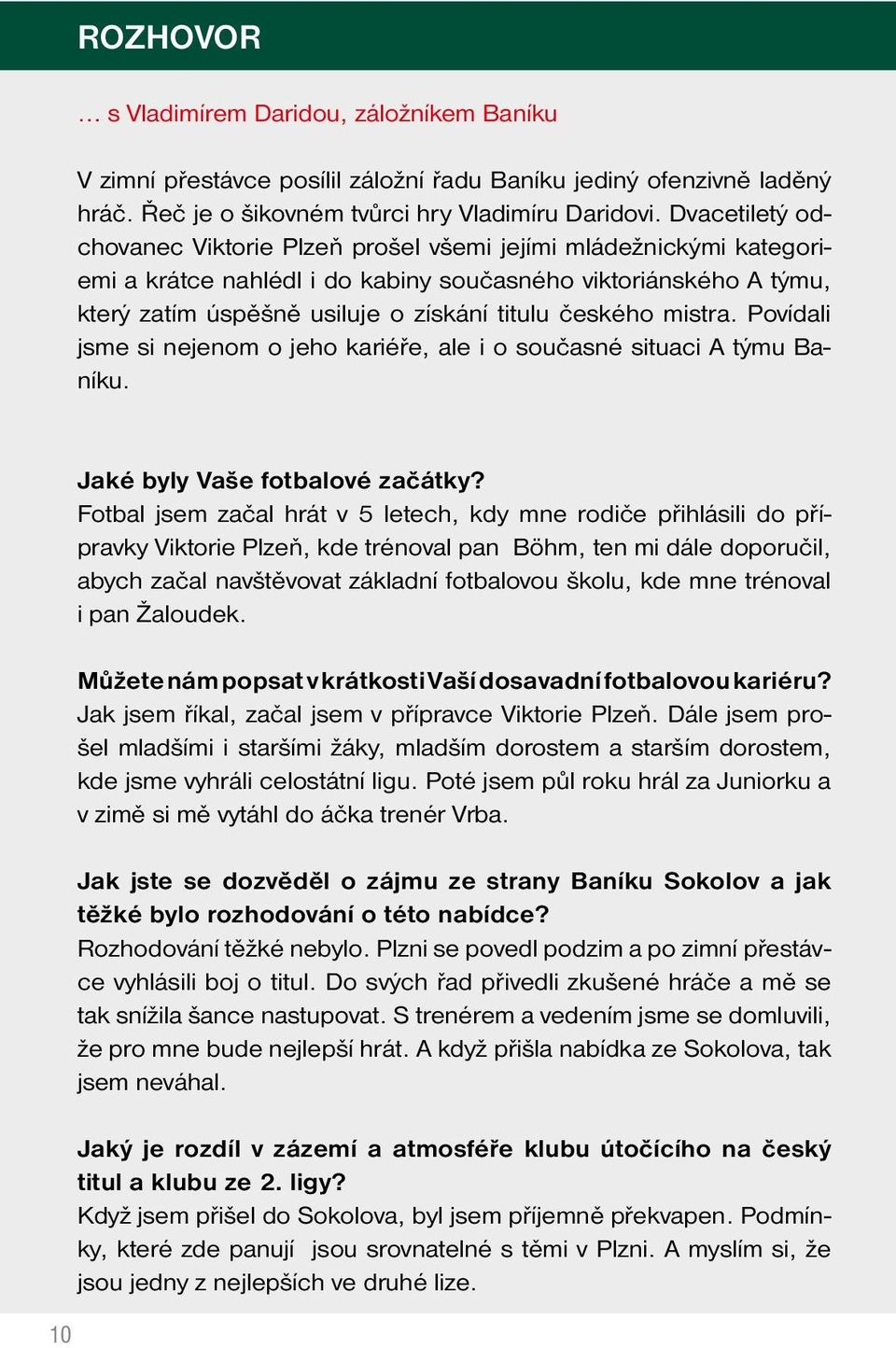 ROZHOVOR

… s Vladimírem Daridou, záložníkem Baníku

V zimní přestávce posílil záložní řadu Baníku jediný ofenzivně laděný hráč. Řeč je o šikovném tvůrci hry Vladimíru Daridovi. Dvacetiletý odchovanec Viktorie Plzeň prošel všemi jejími mládežnickými kategoriemi a krátce nahlédl i do kabiny současného viktoriánského A týmu, který zatím úspěšně usiluje o získání titulu českého mistra. Povídali jsme si nejenom o jeho kariéře, ale i o současné situaci A týmu Baníku.

Jaké byly Vaše fotbalové začátky?
Fotbal jsem začal hrát v 5 letech, kdy mne rodiče přihlásili do přípravky Viktorie Plzeň, kde trénoval pan Böhm, ten mi dále doporučil, abych začal navštěvovat základní fotbalovou školu, kde mne trénoval i pan Žaloudek.

Můžete nám popsat v krátkosti Vaší dosavadní fotbalovou kariéru?
Jak jsem říkal, začal jsem v přípravce Viktorie Plzeň. Dále jsem prošel mladšími i staršími žáky, mladším dorostem a starším dorostem, kde jsme vyhráli celostátní ligu. Poté jsem půl roku hrál za Juniorku a v zimě si mě vytáhl do áčka trenér Vrba.

Jak jste se dozvěděl o zájmu ze strany Baníku Sokolov a jak těžké bylo rozhodování o této nabídce?
Rozhodování těžké nebylo. Plzni se povedl podzim a po zimní přestávce vyhlásili boj o titul. Do svých řad přivedli zkušené hráče a mě se tak snížila šance nastupovat. S trenérem a vedením jsme se domluvili, že pro mne bude nejlepší hrát. A když přišla nabídka ze Sokolova, tak jsem neváhal.

Jaký je rozdíl v zázemí a atmosféře klubu útočícího na český titul a klubu ze 2. ligy?
Když jsem přišel do Sokolova, byl jsem příjemně překvapen. Podmínky, které zde panují jsou srovnatelné s těmi v Plzni. A myslím si, že jsou jedny z nejlepších ve druhé lize.

10